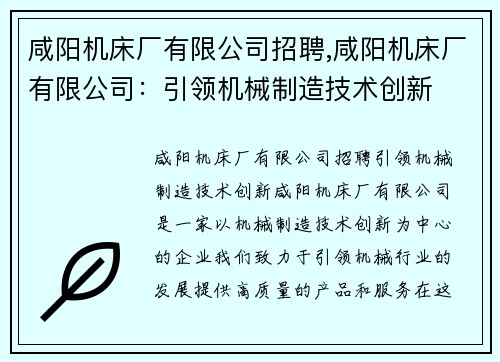 咸阳机床厂有限公司招聘,咸阳机床厂有限公司：引领机械制造技术创新

咸阳机床厂有限公司招聘引领机械制造技术创新咸阳机床厂有限公司是一家以机械制造技术创新为中心的企业我们致力于引领机械行业的发展提供高质量的产品和服务在这